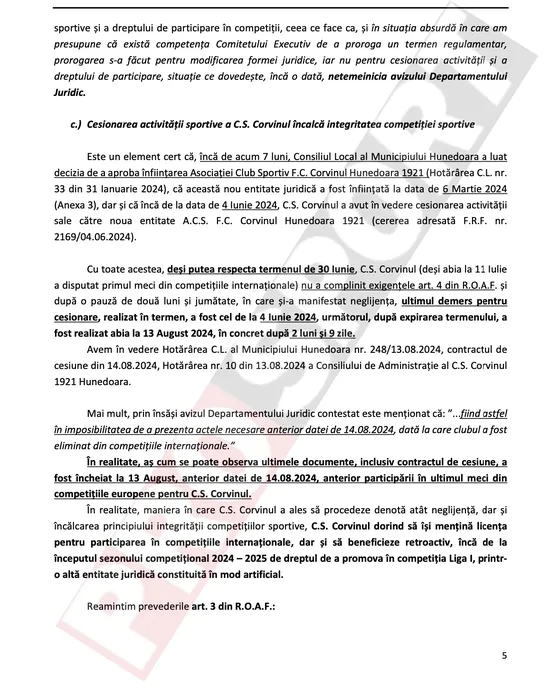 sportive și a dreptului de participare în competiții, ceea ce face ca, și în situația absurdă în care am presupune că există competența Comitetului Executiv de a proroga un termen regulamentar, prorogarea s-a făcut pentru modificarea formei juridice, iar nu pentru cesionarea activității și a dreptului de participare, situație ce dovedește, încă o dată, netemeinicia avizului Departamentului Juridic.

c.) Cesionarea activității sportive a C.S. Corvinul încalcă integritatea competiției sportive

Este un element cert că, încă de acum 7 luni, Consiliul Local al Municipiului Hunedoara a luat decizia de a aproba înființarea Asociației Club Sportiv F.C. Corvinul Hunedoara 1921 (Hotărârea C.L. nr. 33 din 31 Ianuarie 2024), că această nou entitate juridică a fost înființată la data de 6 Martie 2024 (Anexa 3), dar și că încă de la data de 4 Iunie 2024, C.S. Corvinul a avut în vedere cesionarea activității sale către noua entitate A.C.S. F.C. Corvinul Hunedoara 1921 (cererea adresată F.R.F. nr. 2169/04.06.2024).

Cu toate acestea, deși putea respecta termenul de 30 Iunie, C.S. Corvinul (deși abia la 11 Iulie a disputat primul meci din competițiile internaționale) nu a complinit exigențele art. 4 din R.O.A.F. și după o pauză de două luni și jumătate, în care și-a manifestat neglijența, ultimul demers pentru cesionare, realizat în termen, a fost cel de la 4 Iunie 2024, următorul, după expirarea termenului, a fost realizat abia la 13 August 2024, în concret după 2 luni și 9 zile.

Avem în vedere Hotărârea C.L. al Municipiului Hunedoara nr. 248/13.08.2024, contractul de cesiune din 14.08.2024, Hotărârea nr. 10 din 13.08.2024 a Consiliului de Administrație al C.S. Corvinul 1921 Hunedoara.

Mai mult, prin însăși avizul Departamentului Juridic contestat este menționat că: "...fiind astfel în imposibilitatea de a prezenta actele necesare anterior datei de 14.08.2024, dată la care clubul a fost eliminat din competițiile internaționale."

În realitate, aș cum se poate observa ultimele documente, inclusiv contractul de cesiune, a fost încheiat la 13 August, anterior datei de 14.08.2024, anterior participării în ultimul meci din competițiile europene pentru C.S. Corvinul.

În realitate, maniera în care C.S. Corvinul a ales să procedeze denotă atât neglijență, dar și încălcarea principiului integrității competițiilor sportive, C.S. Corvinul dorind să își mențină licența pentru participarea în competițiile internaționale, dar și să beneficieze retroactiv, încă de la începutul sezonului competițional 2024 – 2025 de dreptul de a promova în competiția Liga I, printr-o altă entitate juridică constituită în mod artificial.

Reamintim prevederile art. 3 din R.O.A.F.:

5